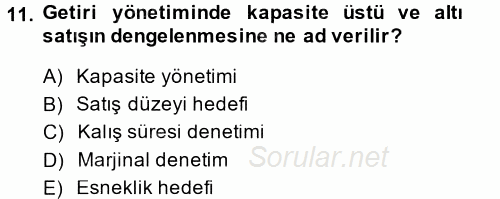 11. Getiri yönetiminde kapasite üstü ve altı satışın dengelenmesine ne ad verilir?

A) Kapasite yönetimi
B) Satış düzeyi hedefi
C) Kalış süresi denetimi
D) Marjinal denetim
E) Esneklik hedefi

Sorular.net